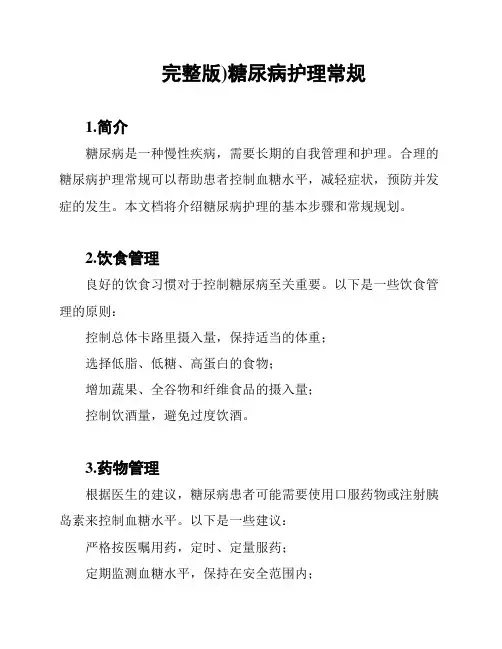 完整版)糖尿病护理常规

1.简介

糖尿病是一种慢性疾病，需要长期的自我管理和护理。合理的糖尿病护理常规可以帮助患者控制血糖水平，减轻症状，预防并发症的发生。本文档将介绍糖尿病护理的基本步骤和常规规划。

2.饮食管理

良好的饮食习惯对于控制糖尿病至关重要。以下是一些饮食管理的原则：

控制总体卡路里摄入量，保持适当的体重；

选择低脂、低糖、高蛋白的食物；

增加蔬果、全谷物和纤维食品的摄入量；

控制饮酒量，避免过度饮酒。

3.药物管理

根据医生的建议，糖尿病患者可能需要使用口服药物或注射胰岛素来控制血糖水平。以下是一些建议：

严格按医嘱用药，定时、定量服药；

定期监测血糖水平，保持在安全范围内；